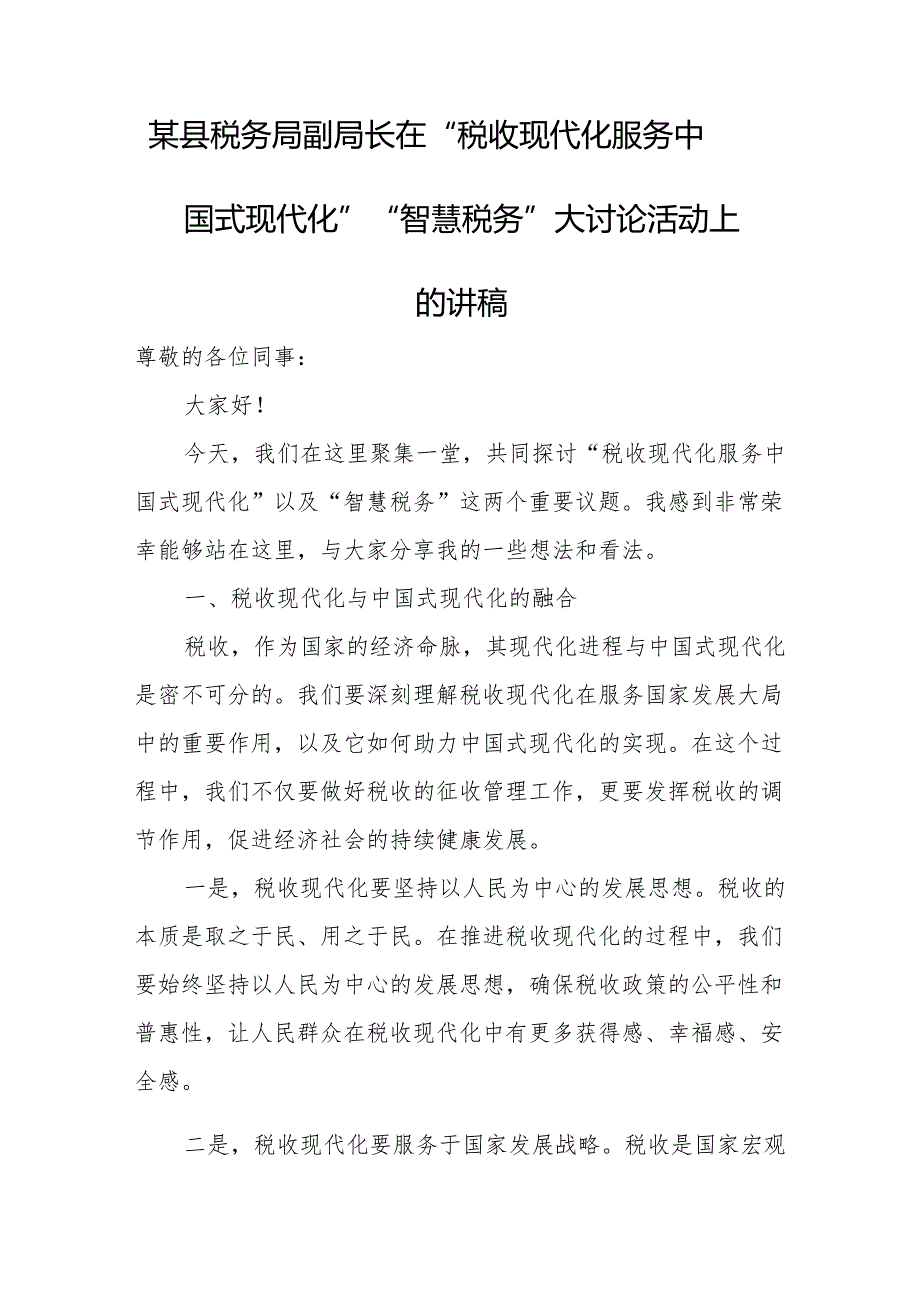 某县税务局副局长在“税收现代化服务中国式现代化”“智慧税务”大讨论活动上的讲稿

尊敬的各位同事：

大家好！

今天，我们在这里聚集一堂，共同探讨“税收现代化服务中国式现代化”以及“智慧税务”这两个重要议题。我感到非常荣幸能够站在这里，与大家分享我的一些想法和看法。

一、税收现代化与中国式现代化的融合

税收，作为国家的经济命脉，其现代化进程与中国式现代化是密不可分的。我们要深刻理解税收现代化在服务国家发展大局中的重要作用，以及它如何助力中国式现代化的实现。在这个过程中，我们不仅要做好税收的征收管理工作，更要发挥税收的调节作用，促进经济社会的持续健康发展。

一是，税收现代化要坚持以人民为中心的发展思想。税收的本质是取之于民、用之于民。在推进税收现代化的过程中，我们要始终坚持以人民为中心的发展思想，确保税收政策的公平性和普惠性，让人民群众在税收现代化中有更多获得感、幸福感、安全感。

二是，税收现代化要服务于国家发展战略。税收是国家宏观